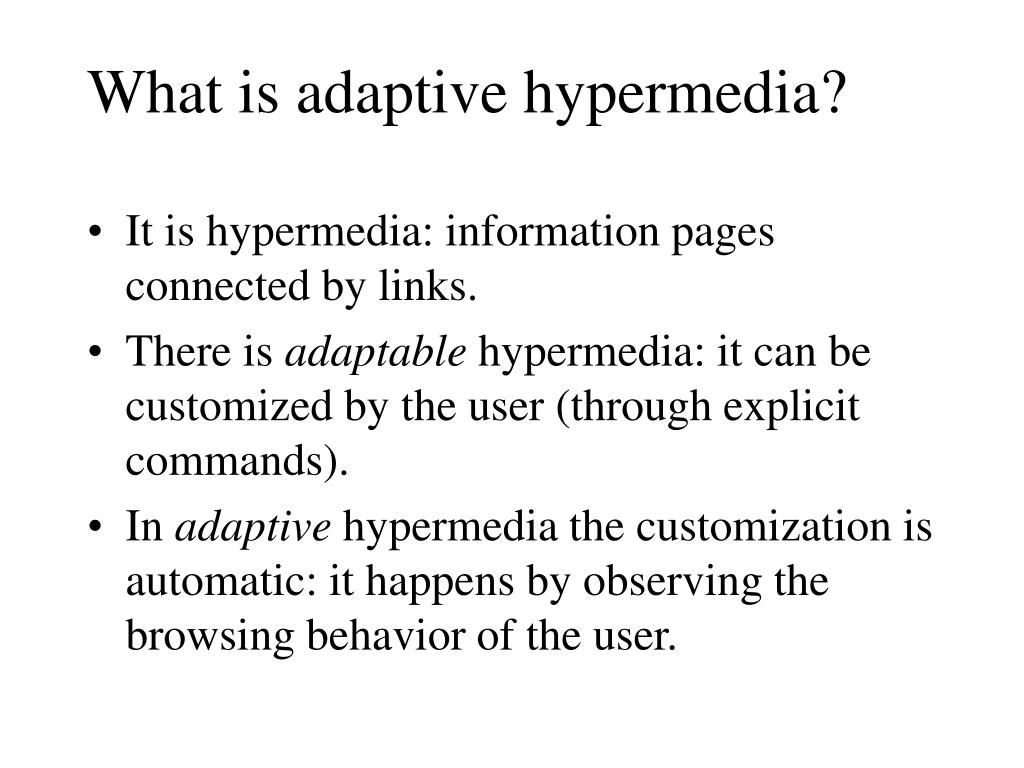 What is adaptive hypermedia?

• It is hypermedia: information pages connected by links.
• There is adaptable hypermedia: it can be customized by the user (through explicit commands).
• In adaptive hypermedia the customization is automatic: it happens by observing the browsing behavior of the user.